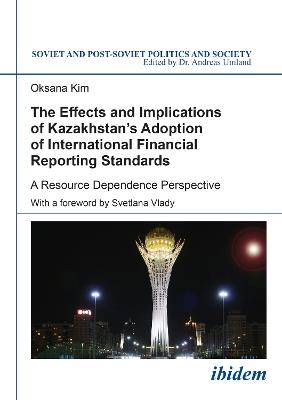 SOVIET AND POST-SOVIET POLITICS AND SOCIETY
Edited by Dr. Andreas Umland

Oksana Kim

The Effects and Implications of Kazakhstan's Adoption of International Financial Reporting Standards

A Resource Dependence Perspective

With a foreword by Svetlana Vlady

ibidem